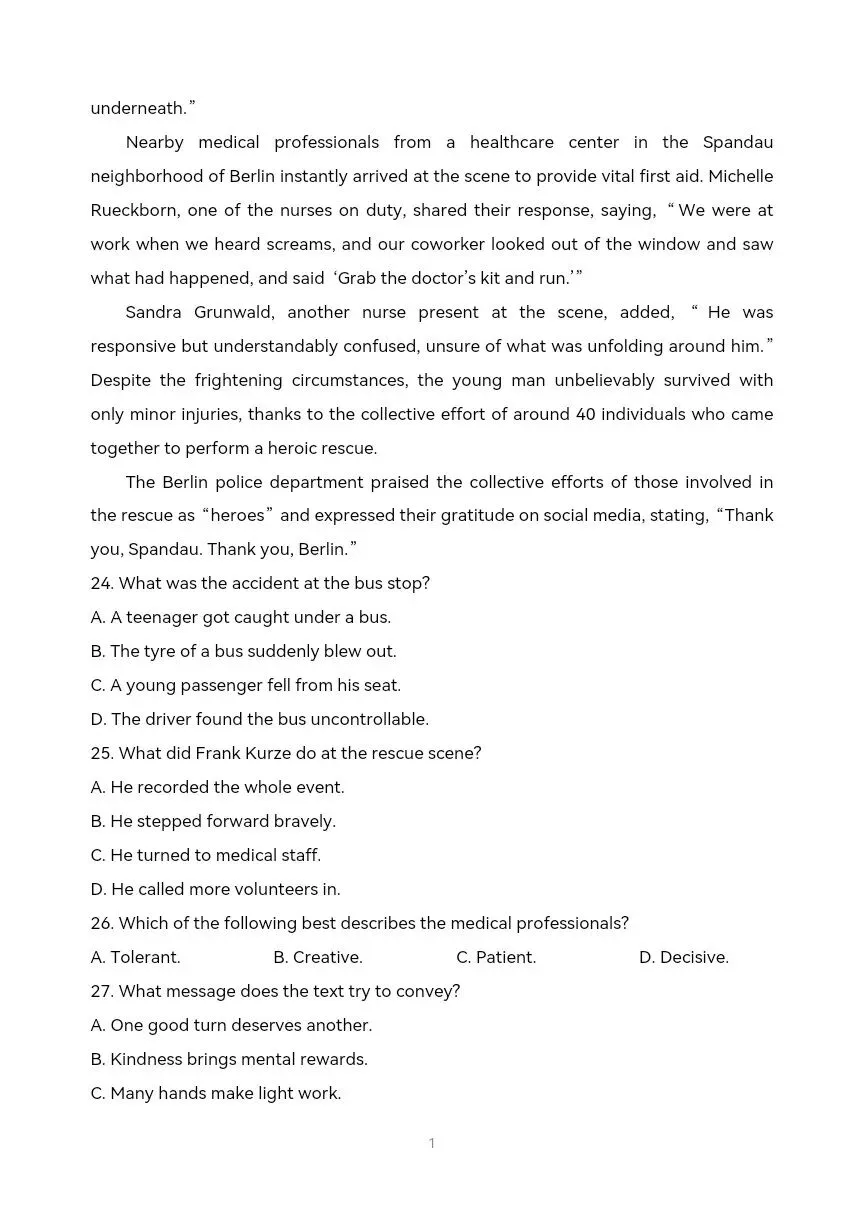 underneath.”

Nearby medical professionals from a healthcare center in the Spandau neighborhood of Berlin instantly arrived at the scene to provide vital first aid. Michelle Rueckborn, one of the nurses on duty, shared their response, saying, “We were at work when we heard screams, and our coworker looked out of the window and saw what had happened, and said ‘Grab the doctor’s kit and run.’”

Sandra Grunwald, another nurse present at the scene, added, “He was responsive but understandably confused, unsure of what was unfolding around him.” Despite the frightening circumstances, the young man unbelievably survived with only minor injuries, thanks to the collective effort of around 40 individuals who came together to perform a heroic rescue.

The Berlin police department praised the collective efforts of those involved in the rescue as “heroes” and expressed their gratitude on social media, stating, “Thank you, Spandau. Thank you, Berlin.”

24. What was the accident at the bus stop?
A. A teenager got caught under a bus.
B. The tyre of a bus suddenly blew out.
C. A young passenger fell from his seat.
D. The driver found the bus uncontrollable.
25. What did Frank Kurze do at the rescue scene?
A. He recorded the whole event.
B. He stepped forward bravely.
C. He turned to medical staff.
D. He called more volunteers in.
26. Which of the following best describes the medical professionals?
A. Tolerant. B. Creative. C. Patient. D. Decisive.
27. What message does the text try to convey?
A. One good turn deserves another.
B. Kindness brings mental rewards.
C. Many hands make light work.

1